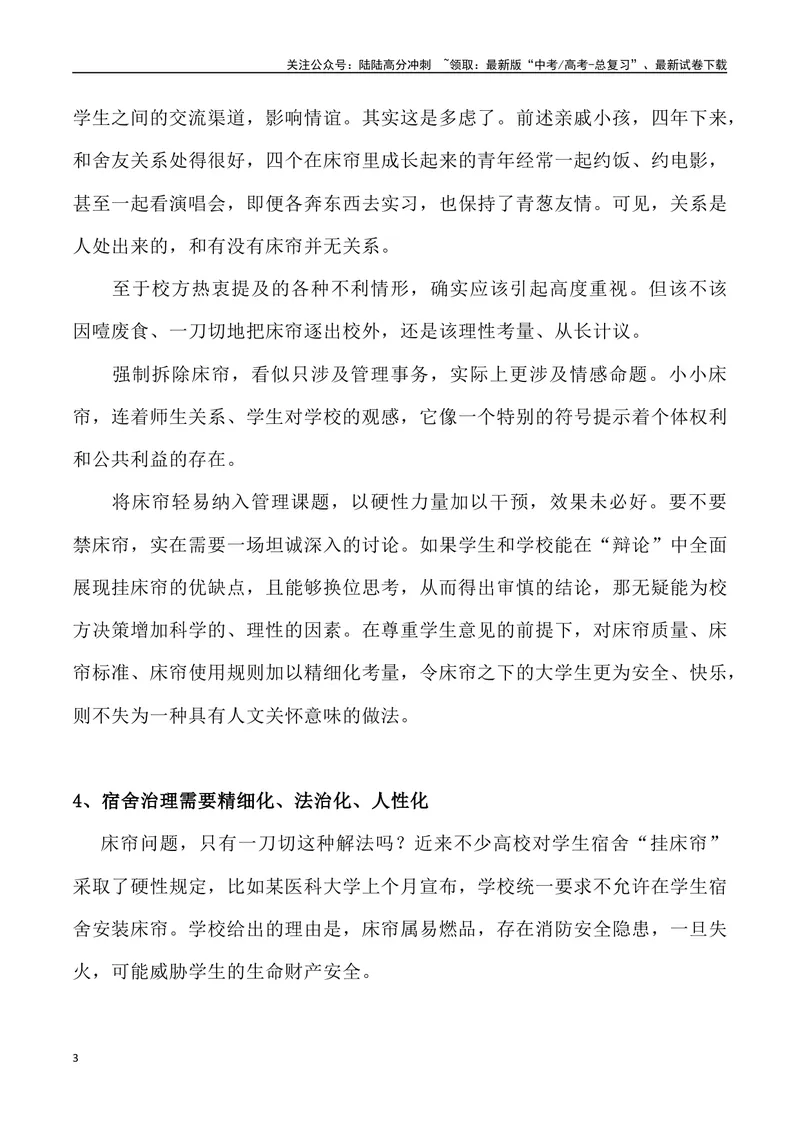 关注公众号：陆陆高分冲刺 ~领取：最新版“中考/高考-总复习”、最新试卷下载

学生之间的交流渠道，影响情谊。其实这是多虑了。前述亲戚小孩，四年下来，和舍友关系处得很好，四个在床帘里成长起来的青年经常一起约饭、约电影，甚至一起看演唱会，即便各奔东西去实习，也保持了青葱友情。可见，关系是人处出来的，和有没有床帘并无关系。

至于校方热衷提及的各种不利情形，确实应该引起高度重视。但该不该因噎废食、一刀切地把床帘逐出校外，还是该理性考量、从长计议。

强制拆除床帘，看似只涉及管理事务，实际上更涉及情感命题。小小床帘，连着师生关系、学生对学校的观感，它像一个特别的符号提示着个体权利和公共利益的存在。

将床帘轻易纳入管理课题，以硬性力量加以干预，效果未必好。要不要禁床帘，实在需要一场坦诚深入的讨论。如果学生和学校能在“辩论”中全面展现挂床帘的优缺点，且能够换位思考，从而得出审慎的结论，那无疑能为校方决策增加科学的、理性的因素。在尊重学生意见的前提下，对床帘质量、床帘标准、床帘使用规则加以精细化考量，令床帘之下的大学生更为安全、快乐，则不失为一种具有人文关怀意味的做法。

4、宿舍治理需要精细化、法治化、人性化

床帘问题，只有一刀切这种解法吗？近来不少高校对学生宿舍“挂床帘”采取了硬性规定，比如某医科大学上个月宣布，学校统一要求不允许在学生宿舍安装床帘。学校给出的理由是，床帘属易燃品，存在消防安全隐患，一旦失火，可能威胁学生的生命财产安全。

3